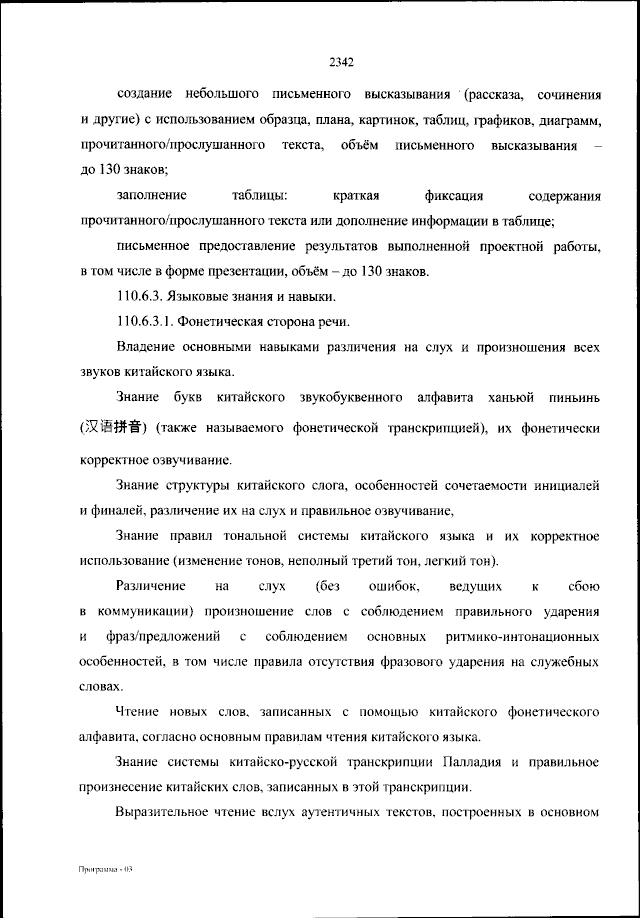 2342

создание небольшого письменного высказывания (рассказа, сочинения и другие) с использованием образца, плана, картинок, таблиц, графиков, диаграмм, прочитанного/прослушанного текста, объём письменного высказывания – до 130 знаков;

заполнение таблицы: краткая фиксация содержания прочитанного/прослушанного текста или дополнение информации в таблице;

письменное предоставление результатов выполненной проектной работы, в том числе в форме презентации, объём – до 130 знаков.

110.6.3. Языковые знания и навыки.

110.6.3.1. Фонетическая сторона речи.

Владение основными навыками различения на слух и произношения всех звуков китайского языка.

Знание букв китайского звукобуквенного алфавита ханьюй пиньинь (汉语拼音) (также называемого фонетической транскрипцией), их фонетически корректное озвучивание.

Знание структуры китайского слога, особенностей сочетаемости инициалей и финалей, различение их на слух и правильное озвучивание,

Знание правил тональной системы китайского языка и их корректное использование (изменение тонов, неполный третий тон, легкий тон).

Различение на слух (без ошибок, ведущих к сбою в коммуникации) произношение слов с соблюдением правильного ударения и фраз/предложений с соблюдением основных ритмико-интонационных особенностей, в том числе правила отсутствия фразового ударения на служебных словах.

Чтение новых слов, записанных с помощью китайского фонетического алфавита, согласно основным правилам чтения китайского языка.

Знание системы китайско-русской транскрипции Палладия и правильное произнесение китайских слов, записанных в этой транскрипции.

Выразительное чтение вслух аутентичных текстов, построенных в основном

Программа - 03